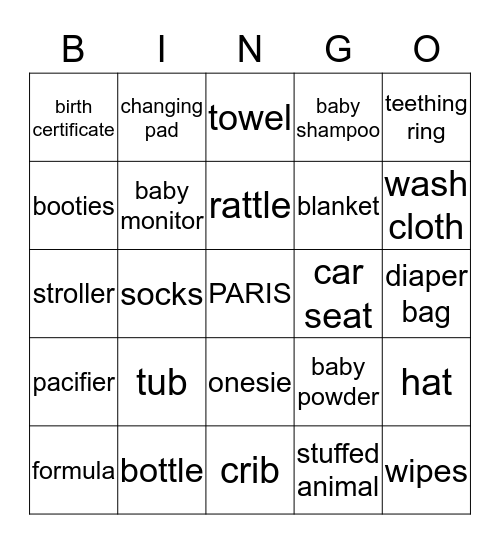 | B | I | N | G | O |
|---|---|---|---|---|
| birth certificate | changing pad | towel | baby shampoo | teething ring |
| booties | baby monitor | rattle | blanket | wash cloth |
| stroller | socks | PARIS | car seat | diaper bag |
| pacifier | tub | onesie | baby powder | hat |
| formula | bottle | crib | stuffed animal | wipes |